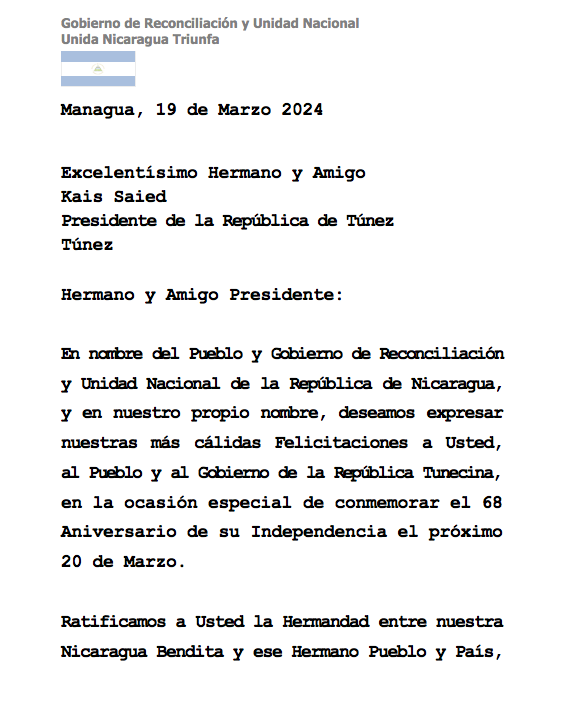 Gobierno de Reconciliación y Unidad Nacional
Unida Nicaragua Triunfa

Managua, 19 de Marzo 2024

Excelentísimo Hermano y Amigo
Kais Saied
Presidente de la República de Túnez
Túnez

Hermano y Amigo Presidente:

En nombre del Pueblo y Gobierno de Reconciliación y Unidad Nacional de la República de Nicaragua, y en nuestro propio nombre, deseamos expresar nuestras más cálidas Felicitaciones a Usted, al Pueblo y al Gobierno de la República Tunecina, en la ocasión especial de conmemorar el 68 Aniversario de su Independencia el próximo 20 de Marzo.

Ratificamos a Usted la Hermandad entre nuestra Nicaragua Bendita y ese Hermano Pueblo y País,